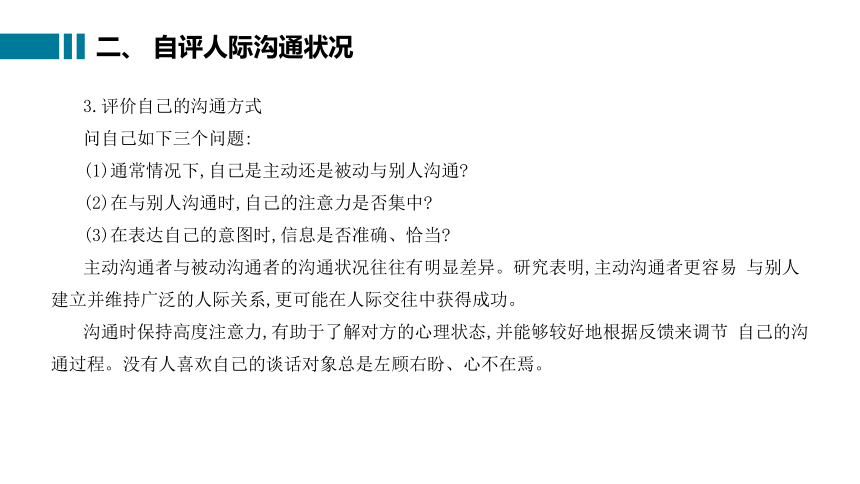 二、 自评人际沟通状况

3. 评价自己的沟通方式

问自己如下三个问题:

(1)通常情况下,自己是主动还是被动与别人沟通?

(2)在与别人沟通时,自己的注意力是否集中?

(3)在表达自己的意图时,信息是否准确、恰当?

主动沟通者与被动沟通者的沟通状况往往有明显差异。研究表明,主动沟通者更容易 与别人建立并维持广泛的人际关系,更可能在人际交往中获得成功。

沟通时保持高度注意力,有助于了解对方的心理状态,并能够较好地根据反馈来调节 自己的沟通过程。没有人喜欢自己的谈话对象总是左顾右盼、心不在焉。